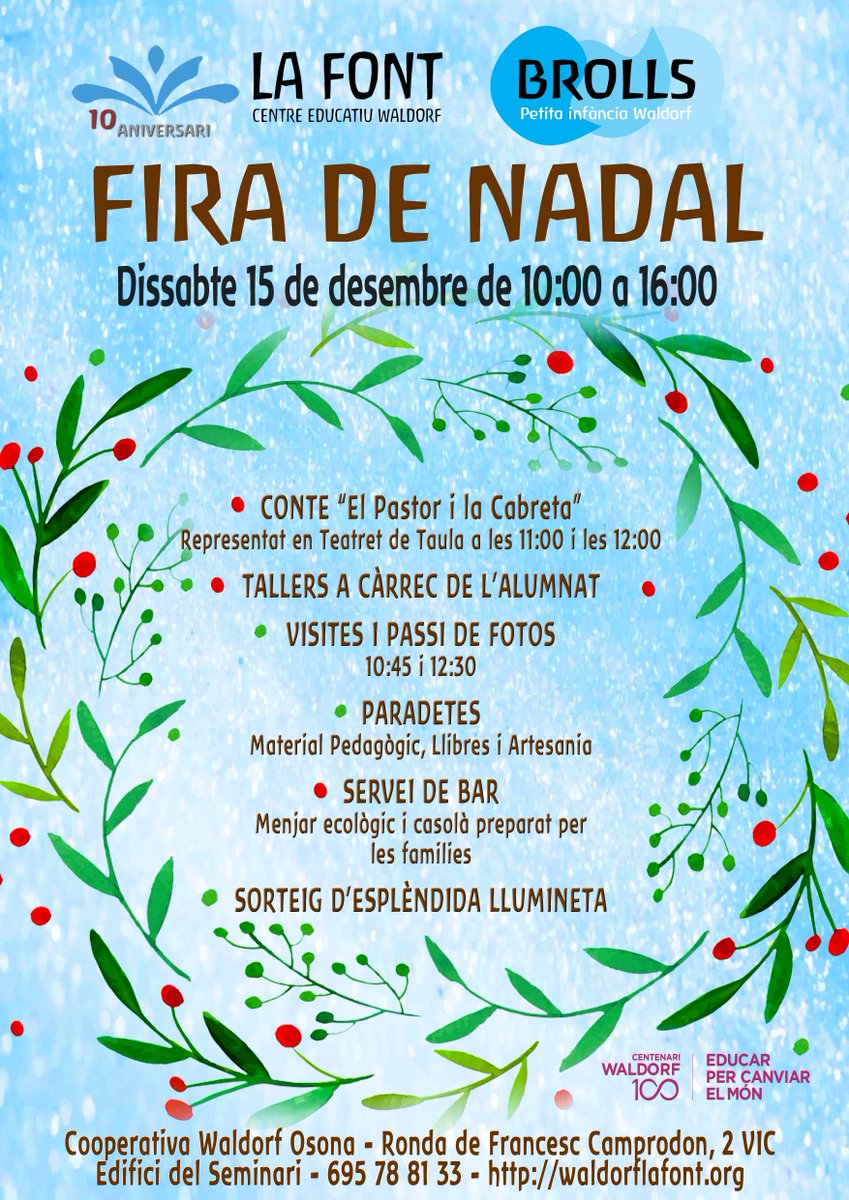 10 ANIVERSARI

LA FONT
CENTRE EDUCATIU WALDORF

BROLLS
Petita infància Waldorf

FIRA DE NADAL

Dissabte 15 de desembre de 10:00 a 16:00

CONTE "El Pastor i la Cabreta"
Representat en Teatret de Taula a les 11:00 i les 12:00

TALLERS A CÀRREC DE L'ALUMNAT

VISITES I PASSI DE FOTOS
10:45 i 12:30

PARADETES
Material Pedagògic, Llibres i Artesania

SERVEI DE BAR
Menjar ecològic i casolà preparat per les famílies

SORTEIG D'ESPLÈNDIDA LLUMINETA

CENTENARI
WALDORF 100
EDUCAR PER CANVIAR EL MÓN

Cooperativa Waldorf Osona - Ronda de Francesc Camprodon, 2 VIC
Edifici del Seminari - 695 78 81 33 - http://waldorflafont.org